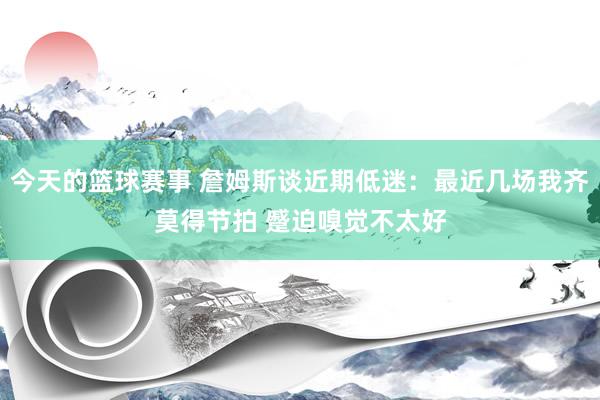 今天的篮球赛事 詹姆斯谈近期低迷：最近几场我齐莫得节拍 蹙迫嗅觉不太好